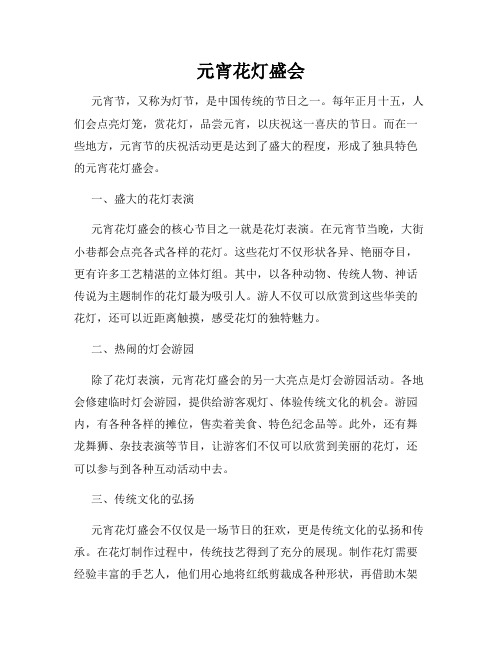 元宵花灯盛会

元宵节，又称为灯节，是中国传统的节日之一。每年正月十五，人们会点亮灯笼，赏花灯，品尝元宵，以庆祝这一喜庆的节日。而在一些地方，元宵节的庆祝活动更是达到了盛大的程度，形成了独具特色的元宵花灯盛会。

一、盛大的花灯表演

元宵花灯盛会的核心节目之一就是花灯表演。在元宵节当晚，大街小巷都会点亮各式各样的花灯。这些花灯不仅形状各异、艳丽夺目，更有许多工艺精湛的立体灯组。其中，以各种动物、传统人物、神话传说为主题制作的花灯最为吸引人。游人不仅可以欣赏到这些华美的花灯，还可以近距离触摸，感受花灯的独特魅力。

二、热闹的灯会游园

除了花灯表演，元宵花灯盛会的另一大亮点是灯会游园活动。各地会修建临时灯会游园，提供给游客观灯、体验传统文化的机会。游园内，有各种各样的摊位，售卖着美食、特色纪念品等。此外，还有舞龙舞狮、杂技表演等节目，让游客们不仅可以欣赏到美丽的花灯，还可以参与到各种互动活动中去。

三、传统文化的弘扬

元宵花灯盛会不仅仅是一场节日的狂欢，更是传统文化的弘扬和传承。在花灯制作过程中，传统技艺得到了充分的展现。制作花灯需要经验丰富的手艺人，他们用心地将红纸剪裁成各种形状，再借助木架